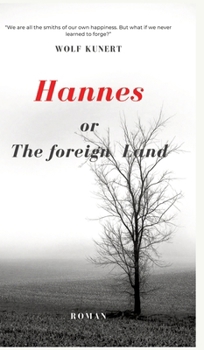 "We are all the smiths of our own happiness. But what if we never learned to forge?"

WOLF KUNERT

Hannes

or

The foreign Land

ROMAN